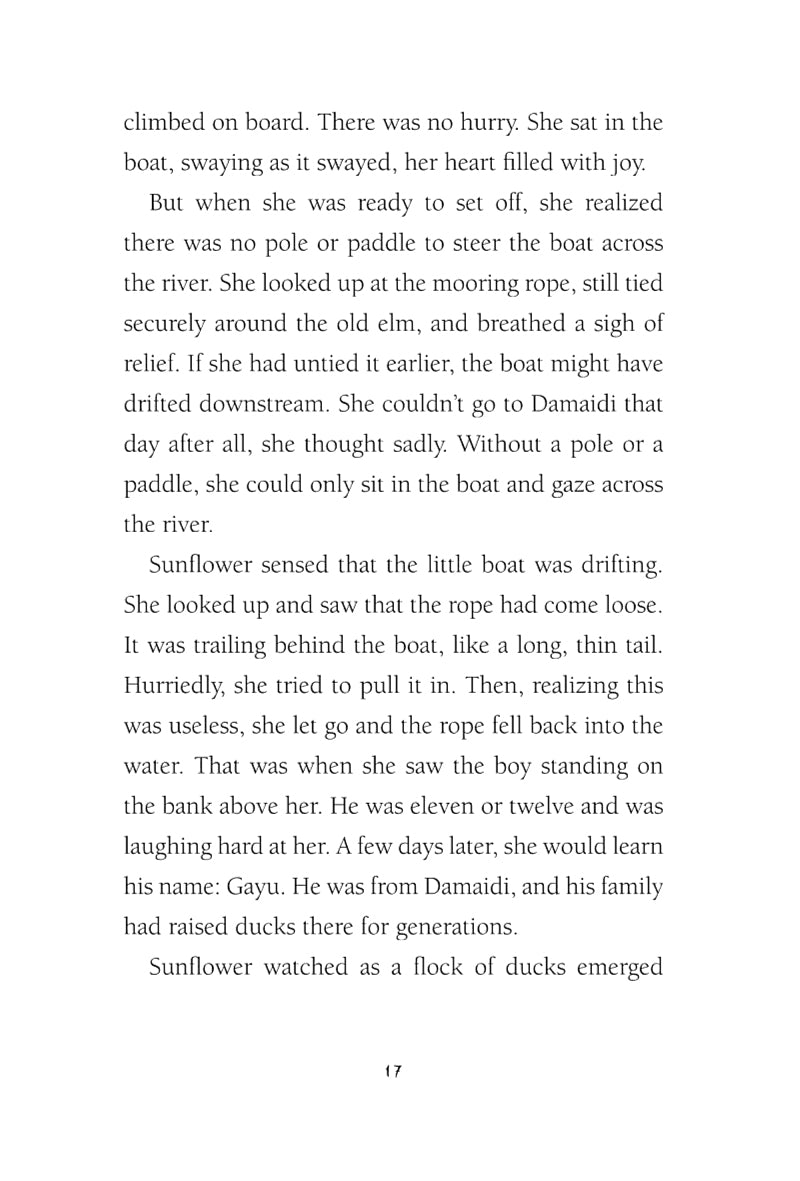 climbed on board. There was no hurry. She sat in the boat, swaying as it swayed, her heart filled with joy.

But when she was ready to set off, she realized there was no pole or paddle to steer the boat across the river. She looked up at the mooring rope, still tied securely around the old elm, and breathed a sigh of relief. If she had untied it earlier, the boat might have drifted downstream. She couldn't go to Damaidi that day after all, she thought sadly. Without a pole or a paddle, she could only sit in the boat and gaze across the river.

Sunflower sensed that the little boat was drifting. She looked up and saw that the rope had come loose. It was trailing behind the boat, like a long, thin tail. Hurriedly, she tried to pull it in. Then, realizing this was useless, she let go and the rope fell back into the water. That was when she saw the boy standing on the bank above her. He was eleven or twelve and was laughing hard at her. A few days later, she would learn his name: Gayu. He was from Damaidi, and his family had raised ducks there for generations.

Sunflower watched as a flock of ducks emerged

17